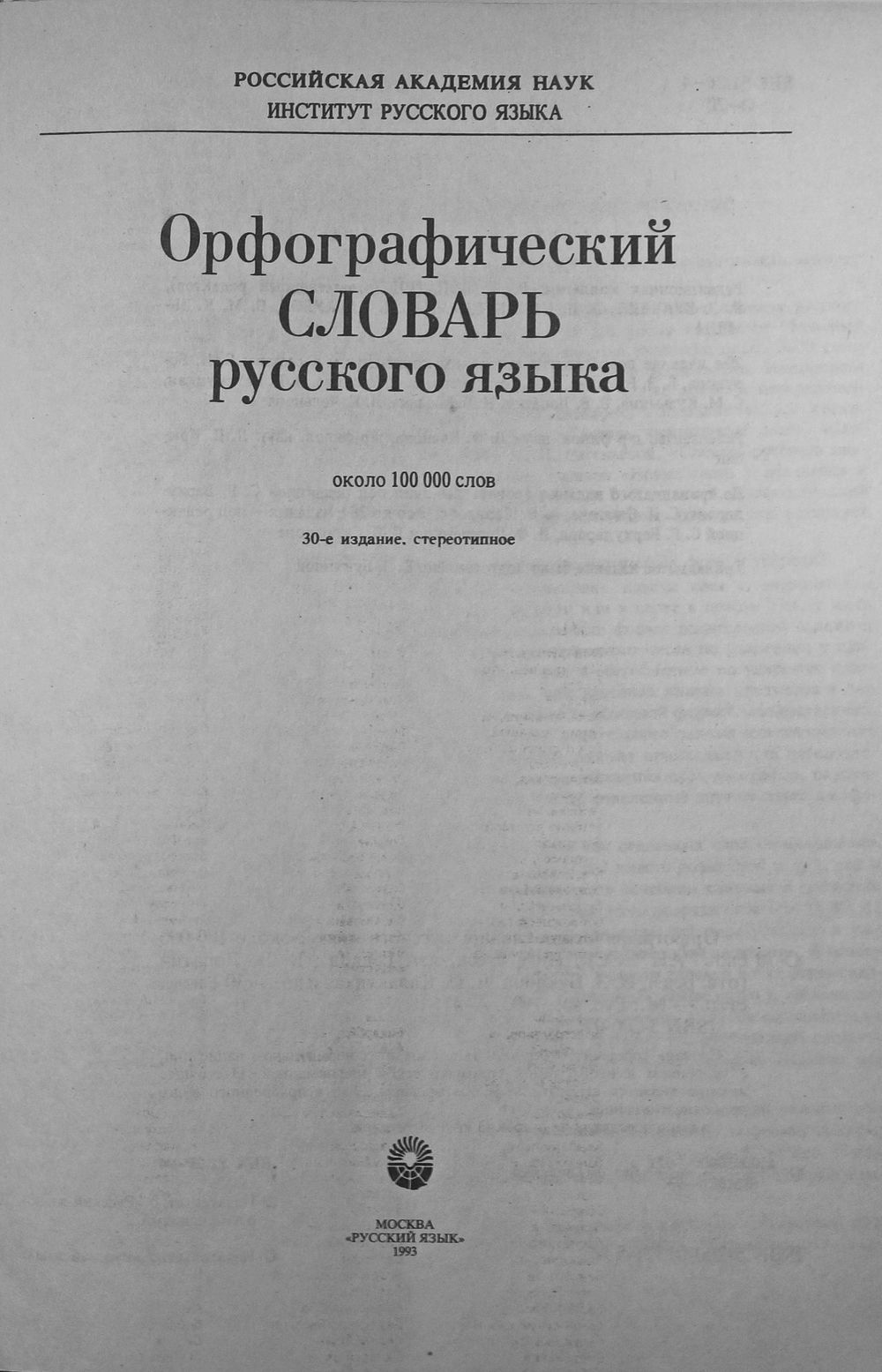 РОССИЙСКАЯ АКАДЕМИЯ НАУК
ИНСТИТУТ РУССКОГО ЯЗЫКА

Орфографический
СЛОВАРЬ
русского языка

около 100 000 слов

30-е издание, стереотипное

МОСКВА
«РУССКИЙ ЯЗЫК»
1993